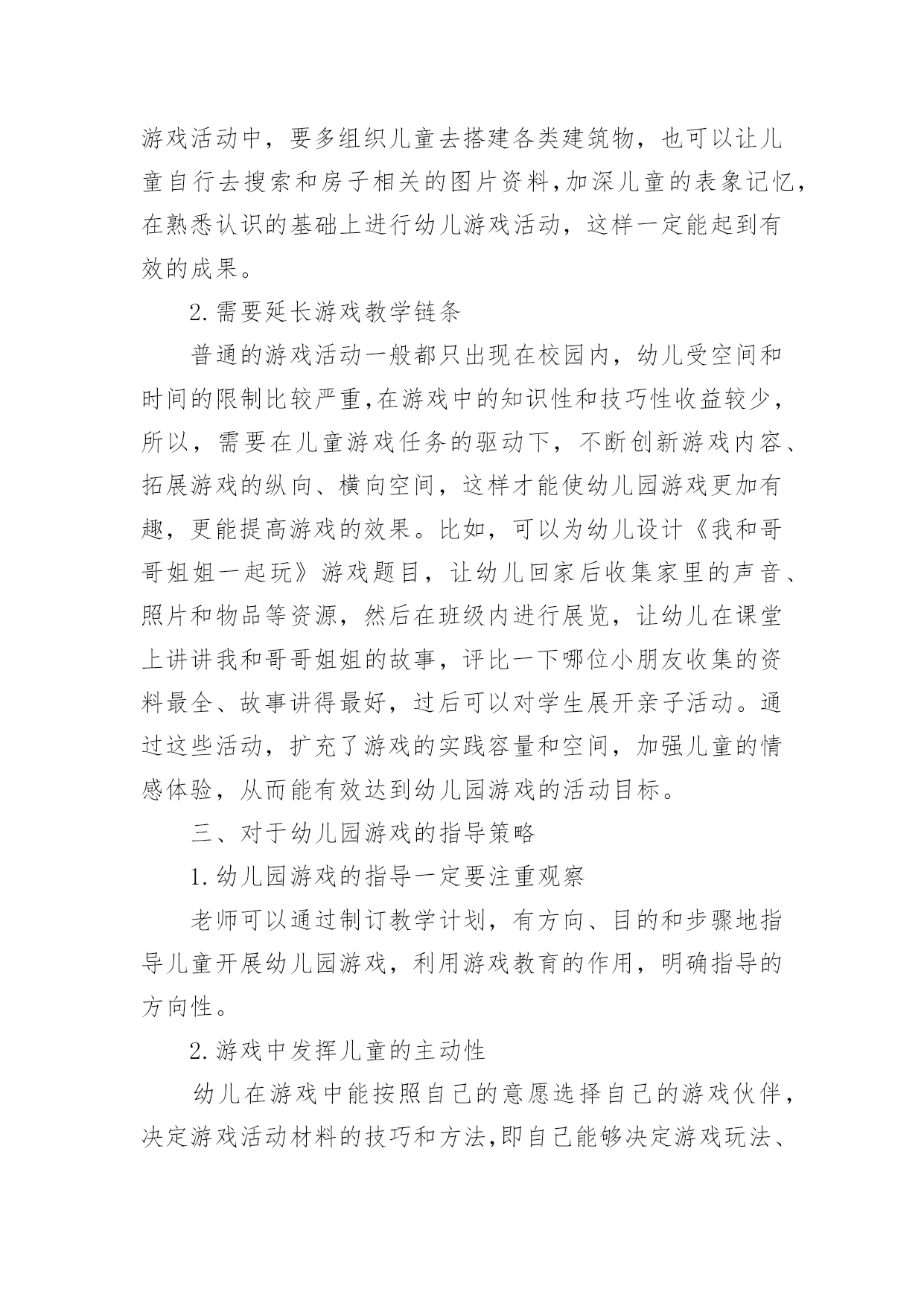 游戏活动中，要多组织儿童去搭建各类建筑物，也可以让儿童自行去搜索和房子相关的图片资料,加深儿童的表象记忆,在熟悉认识的基础上进行幼儿游戏活动，这样一定能起到有效的成果。

2.需要延长游戏教学链条

普通的游戏活动一般都只出现在校园内，幼儿受空间和时间的限制比较严重,在游戏中的知识性和技巧性收益较少,所以，需要在儿童游戏任务的驱动下，不断创新游戏内容、拓展游戏的纵向、横向空间，这样才能使幼儿园游戏更加有趣，更能提高游戏的效果。比如，可以为幼儿设计《我和哥哥姐姐一起玩》游戏题目，让幼儿回家后收集家里的声音、照片和物品等资源，然后在班级内进行展览，让幼儿在课堂上讲讲我和哥哥姐姐的故事，评比一下哪位小朋友收集的资料最全、故事讲得最好，过后可以对学生展开亲子活动。通过这些活动，扩充了游戏的实践容量和空间，加强儿童的情感体验，从而能有效达到幼儿园游戏的活动目标。

三、对于幼儿园游戏的指导策略

1.幼儿园游戏的指导一定要注重观察

老师可以通过制订教学计划，有方向、目的和步骤地指导儿童开展幼儿园游戏，利用游戏教育的作用，明确指导的方向性。

2.游戏中发挥儿童的主动性

幼儿在游戏中能按照自己的意愿选择自己的游戏伙伴，决定游戏活动材料的技巧和方法,即自己能够决定游戏玩法、